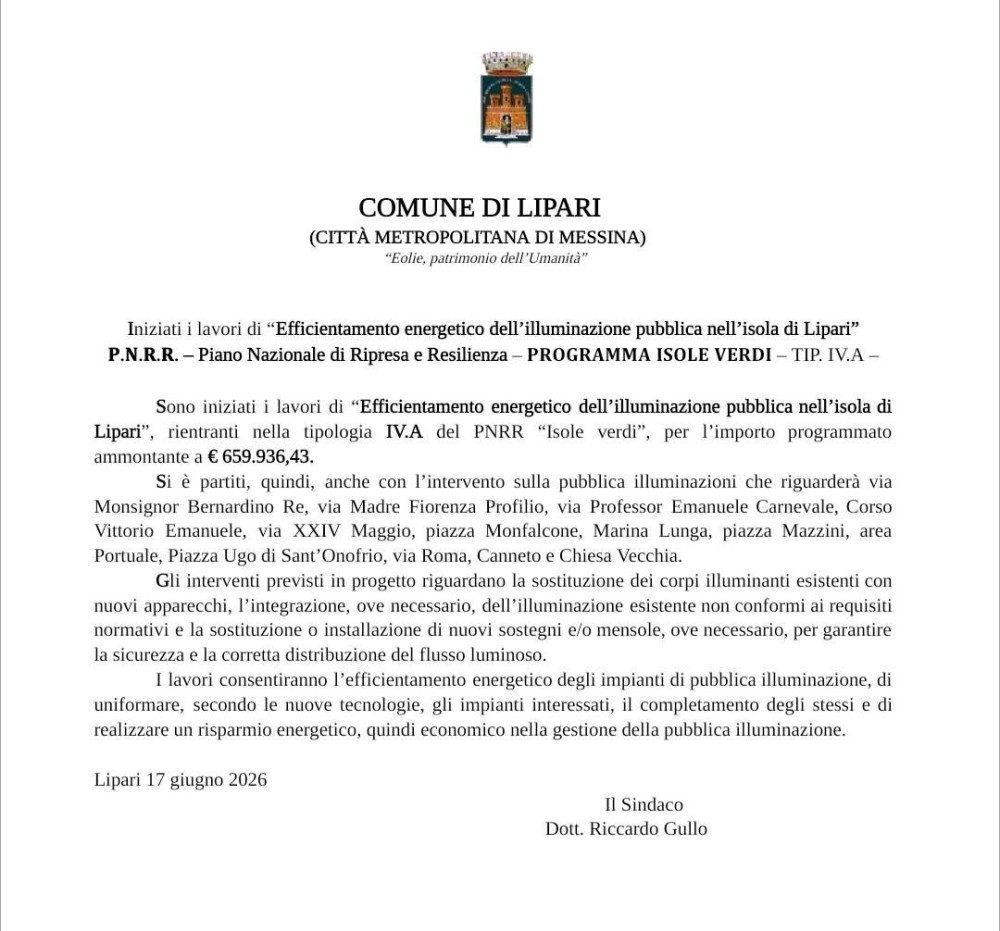 COMUNE DI LIPARI
(CITTÀ METROPOLITANA DI MESSINA)
"Eolie, patrimonio dell'Umanità"

Iniziati i lavori di "Efficientamento energetico dell'illuminazione pubblica nell'isola di Lipari"
P.N.R.R. – Piano Nazionale di Ripresa e Resilienza – PROGRAMMA ISOLE VERDI – TIP. IV.A –

Sono iniziati i lavori di "Efficientamento energetico dell'illuminazione pubblica nell'isola di Lipari", rientranti nella tipologia IV.A del PNRR "Isole verdi", per l'importo programmato ammontante a € 659.936,43.

Si è partiti, quindi, anche con l'intervento sulla pubblica illuminazioni che riguarderà via Monsignor Bernardino Re, via Madre Fiorenza Profilio, via Professor Emanuele Carnevale, Corso Vittorio Emanuele, via XXIV Maggio, piazza Monfalcone, Marina Lunga, piazza Mazzini, area Portuale, Piazza Ugo di Sant'Onofrio, via Roma, Canneto e Chiesa Vecchia.

Gli interventi previsti in progetto riguardano la sostituzione dei corpi illuminanti esistenti con nuovi apparecchi, l'integrazione, ove necessario, dell'illuminazione esistente non conformi ai requisiti normativi e la sostituzione o installazione di nuovi sostegni e/o mensole, ove necessario, per garantire la sicurezza e la corretta distribuzione del flusso luminoso.

I lavori consentiranno l'efficientamento energetico degli impianti di pubblica illuminazione, di uniformare, secondo le nuove tecnologie, gli impianti interessati, il completamento degli stessi e di realizzare un risparmio energetico, quindi economico nella gestione della pubblica illuminazione.

Lipari 17 giugno 2026

Il Sindaco
Dott. Riccardo Gullo